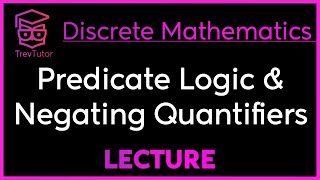 TrevTutor

Discrete Mathematics

Predicate Logic & Negating Quantifiers

LECTURE